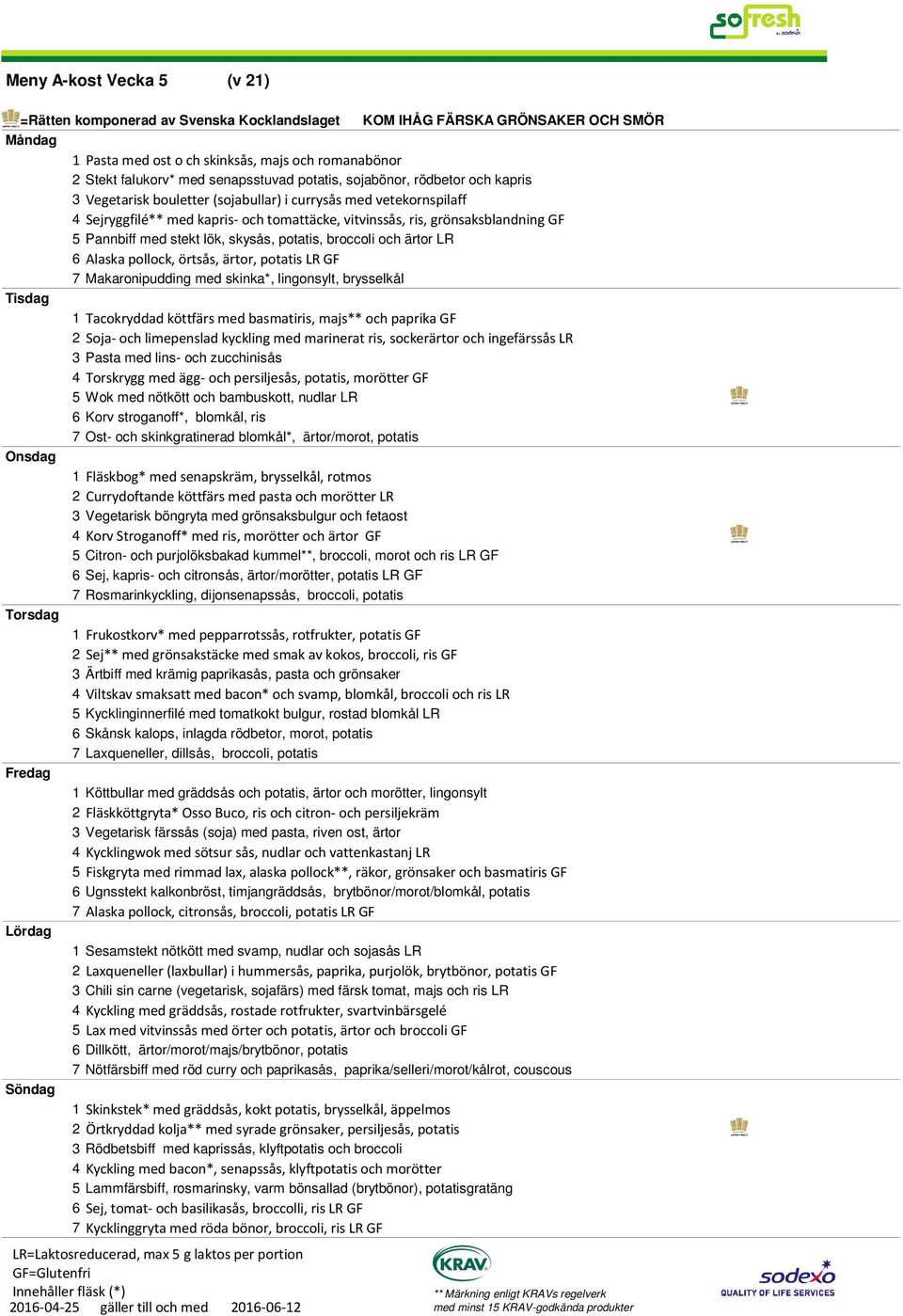 sofresh by sodexo

Meny A-kost Vecka 5 (v 21)

=Rätten komponerad av Svenska Kocklandslaget KOM IHÅG FÄRSKA GRÖNSAKER OCH SMÖR

Måndag
1 Pasta med ost o ch skinksås, majs och romanabönor
2 Stekt falukorv* med senapsstuvad potatis, sojabönor, rödbetor och kapris
3 Vegetarisk bouletter (sojabullar) i currysås med vetekornspilaff
4 Sejryggfilé** med kapris- och tomattäcke, vitvinssås, ris, grönsaksblandning GF
5 Pannbiff med stekt lök, skysås, potatis, broccoli och ärtor LR
6 Alaska pollock, örtsås, ärtor, potatis LR GF
7 Makaronipudding med skinka*, lingonsylt, brysselkål

Tisdag
1 Tacokryddad köttfärs med basmatiris, majs** och paprika GF
2 Soja- och limepenslad kyckling med marinerat ris, sockerärtor och ingefärssås LR
3 Pasta med lins- och zucchinisås
4 Torskrygg med ägg- och persiljesås, potatis, morötter GF
5 Wok med nötkött och bambuskott, nudlar LR
6 Korv stroganoff*, blomkål, ris
7 Ost- och skinkgratinerad blomkål*, ärtor/morot, potatis

Onsdag
1 Fläskbog* med senapskräm, brysselkål, rotmos
2 Currydoftande köttfärs med pasta och morötter LR
3 Vegetarisk böngryta med grönsaksbulgur och fetaost
4 Korv Stroganoff* med ris, morötter och ärtor GF
5 Citron- och purjolöksbakad kummel**, broccoli, morot och ris LR GF
6 Sej, kapris- och citronsås, ärtor/morötter, potatis LR GF
7 Rosmarinkyckling, dijonsenapssås, broccoli, potatis

Torsdag
1 Frukostkorv* med pepparrotssås, rotfrukter, potatis GF
2 Sej** med grönsakstäcke med smak av kokos, broccoli, ris GF
3 Ärtbiff med krämig paprikasås, pasta och grönsaker
4 Viltskav smaksatt med bacon* och svamp, blomkål, broccoli och ris LR
5 Kycklinginnerfilé med tomatkokt bulgur, rostad blomkål LR
6 Skånsk kalops, inlagda rödbetor, morot, potatis
7 Laxqueneller, dillsås, broccoli, potatis

Fredag
1 Köttbullar med gräddsås och potatis, ärtor och morötter, lingonsylt
2 Fläskköttgryta* Osso Buco, ris och citron- och persiljekräm
3 Vegetarisk färssås (soja) med pasta, riven ost, ärtor
4 Kycklingwok med sötsur sås, nudlar och vattenkastanj LR
5 Fiskgryta med rimmad lax, alaska pollock**, räkor, grönsaker och basmatiris GF
6 Ugnsstekt kalkonbröst, timjangräddsås, brytbönor/morot/blomkål, potatis
7 Alaska pollock, citronsås, broccoli, potatis LR GF

Lördag
1 Sesamstekt nötkött med svamp, nudlar och sojasås LR
2 Laxqueneller (laxbullar) i hummersås, paprika, purjolök, brytbönor, potatis GF
3 Chili sin carne (vegetarisk, sojafärs) med färsk tomat, majs och ris LR
4 Kyckling med gräddsås, rostade rotfrukter, svartvinbärsgelé
5 Lax med vitvinssås med örter och potatis, ärtor och broccoli GF
6 Dillkött, ärtor/morot/majs/brytbönor, potatis
7 Nötfärsbiff med röd curry och paprikasås, paprika/selleri/morot/kålrot, couscous

Söndag
1 Skinkstek* med gräddsås, kokt potatis, brysselkål, äppelmos
2 Örtkryddad kolja** med syrade grönsaker, persiljesås, potatis
3 Rödbetsbiff med kaprissås, klyftpotatis och broccoli
4 Kyckling med bacon*, senapssås, klyftpotatis och morötter
5 Lammfärsbiff, rosmarinsky, varm bönsallad (brytbönor), potatisgratäng
6 Sej, tomat- och basilikasås, broccoli, ris LR GF
7 Kycklinggryta med röda bönor, broccoli, ris LR GF

LR=Laktosreducerad, max 5 g laktos per portion
GF=Glutenfri
Innehåller fläsk (*)
2016-04-25 gäller till och med 2016-06-12

KRAV
** Märkning enligt KRAVs regelverk med minst 15 KRAV-godkända produkter

sodexo QUALITY OF LIFE SERVICES